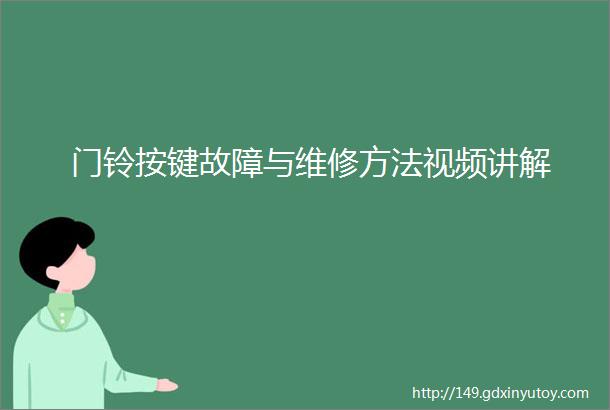 门铃按键故障与维修方法视频讲解

http://149.gdxinyutoy.com